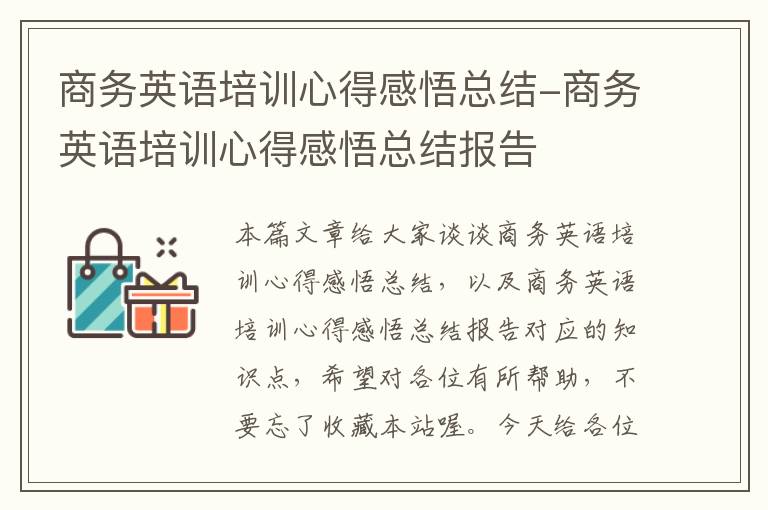 商务英语培训心得感悟总结-商务英语培训心得感悟总结报告

本篇文章给大家谈谈商务英语培训心得感悟总结，以及商务英语培训心得感悟总结报告对应的知识点，希望对各位有所帮助，不要忘了收藏本站喔。今天给各位